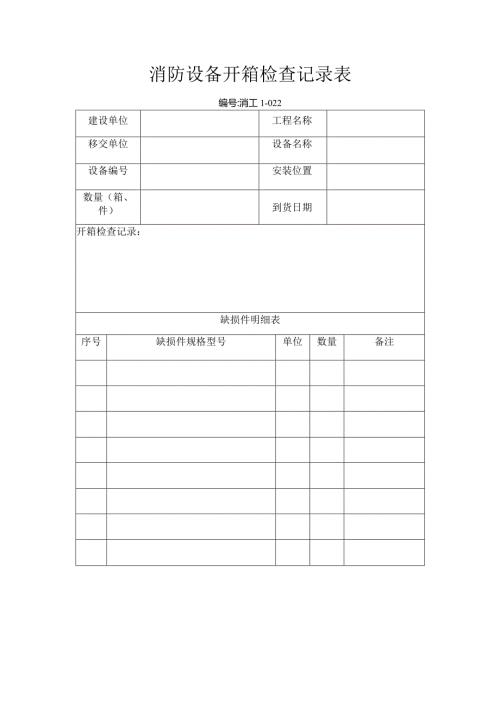 消防设备开箱检查记录表

编号:消工 1-022

| 建设单位 | | 工程名称 | |
|---|---|---|---|
| 移交单位 | | 设备名称 | |
| 设备编号 | | 安装位置 | |
| 数量（箱、件） | | 到货日期 | |

开箱检查记录：

缺损件明细表

| 序号 | 缺损件规格型号 | 单位 | 数量 | 备注 |
|---|---|---|---|---|
| | | | | |
| | | | | |
| | | | | |
| | | | | |
| | | | | |
| | | | | |
| | | | | |
| | | | | |